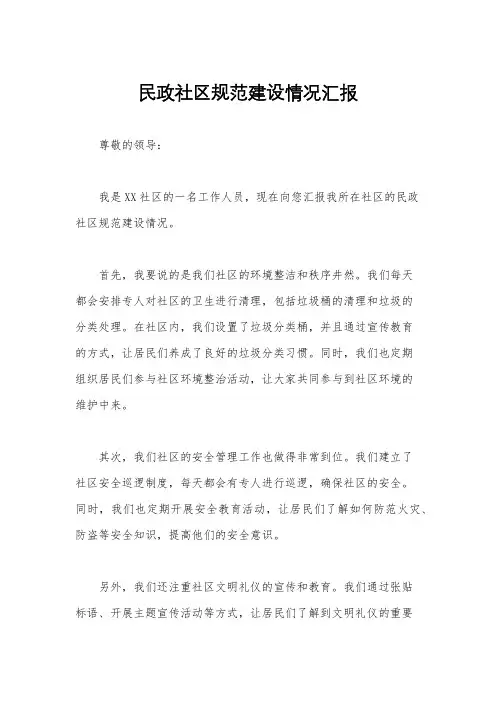 民政社区规范建设情况汇报

尊敬的领导：

我是XX社区的一名工作人员，现在向您汇报我所在社区的民政社区规范建设情况。

首先，我要说的是我们社区的环境整洁和秩序井然。我们每天都会安排专人对社区的卫生进行清理，包括垃圾桶的清理和垃圾的分类处理。在社区内，我们设置了垃圾分类桶，并且通过宣传教育的方式，让居民们养成了良好的垃圾分类习惯。同时，我们也定期组织居民们参与社区环境整治活动，让大家共同参与到社区环境的维护中来。

其次，我们社区的安全管理工作也做得非常到位。我们建立了社区安全巡逻制度，每天都会有专人进行巡逻，确保社区的安全。同时，我们也定期开展安全教育活动，让居民们了解如何防范火灾、防盗等安全知识，提高他们的安全意识。

另外，我们还注重社区文明礼仪的宣传和教育。我们通过张贴标语、开展主题宣传活动等方式，让居民们了解到文明礼仪的重要